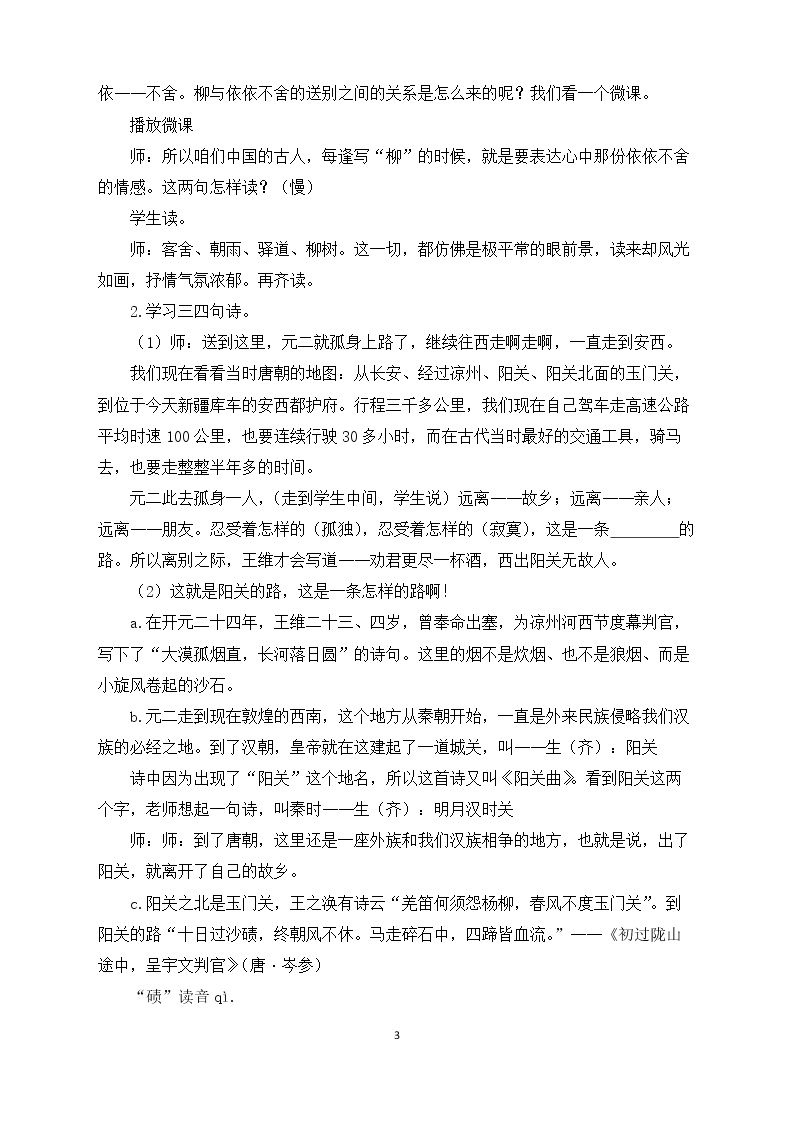 依——不舍。柳与依依不舍的送别之间的关系是怎么来的呢？我们看一个微课。

播放微课

师：所以咱们中国的古人，每逢写“柳”的时候，就是要表达心中那份依依不舍的情感。这两句怎样读？（慢）

学生读。

师：客舍、朝雨、驿道、柳树。这一切，都仿佛是极平常的眼前景，读来却风光如画，抒情气氛浓郁。再齐读。

2.学习三四句诗。

（1）师：送到这里，元二就孤身上路了，继续往西走啊走啊，一直走到安西。

我们现在看看当时唐朝的地图：从长安、经过凉州、阳关、阳关北面的玉门关，到位于今天新疆库车的安西都护府。行程三千多公里，我们现在自己驾车走高速公路平均时速100公里，也要连续行驶30多小时，而在古代当时最好的交通工具，骑马去，也要走整整半年多的时间。

元二此去孤身一人，（走到学生中间，学生说）远离——故乡；远离——亲人；远离——朋友。忍受着怎样的（孤独），忍受着怎样的（寂寞），这是一条____的路。所以离别之际，王维才会写道——劝君更尽一杯酒，西出阳关无故人。

（2）这就是阳关的路，这是一条怎样的路啊！

a.在开元二十四年，王维二十三、四岁，曾奉命出塞，为凉州河西节度幕判官，写下了“大漠孤烟直，长河落日圆”的诗句。这里的烟不是炊烟、也不是狼烟、而是小旋风卷起的沙石。

b.元二走到现在敦煌的西南，这个地方从秦朝开始，一直是外来民族侵略我们汉族的必经之地。到了汉朝，皇帝就在这建起了一道城关，叫——生（齐）：阳关

诗中因为出现了“阳关”这个地名，所以这首诗又叫《阳关曲》。看到阳关这两个字，老师想起一句诗，叫秦时——生（齐）：明月汉时关

师：师：到了唐朝，这里还是一座外族和我们汉族相争的地方，也就是说，出了阳关，就离开了自己的故乡。

c.阳关之北是玉门关，王之涣有诗云“羌笛何须怨杨柳，春风不度玉门关”。到阳关的路“十日过沙碛，终朝风不休。马走碎石中，四蹄皆血流。”——《初过陇山途中，呈宇文判官》（唐·岑参）

“碛”读音qì.

3